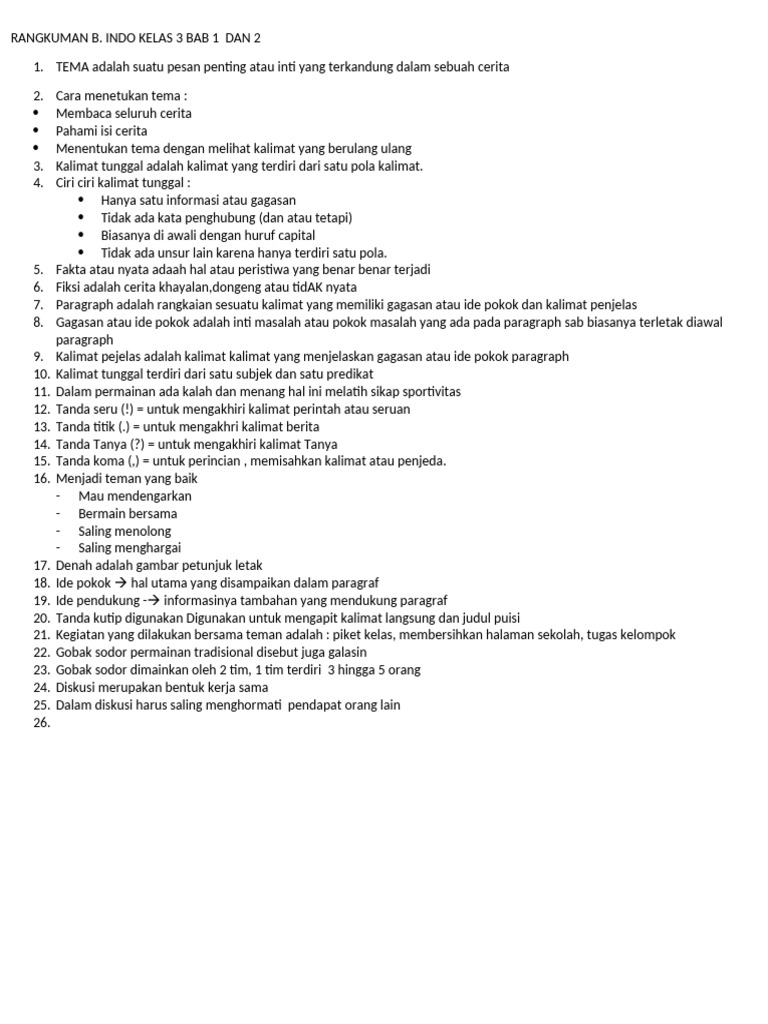 RANGKUMAN B. INDO KELAS 3 BAB 1 DAN 2

1. TEMA adalah suatu pesan penting atau inti yang terkandung dalam sebuah cerita

2. Cara menetukan tema :
• Membaca seluruh cerita
• Pahami isi cerita
• Menentukan tema dengan melihat kalimat yang berulang ulang
3. Kalimat tunggal adalah kalimat yang terdiri dari satu pola kalimat.
4. Ciri ciri kalimat tunggal :
• Hanya satu informasi atau gagasan
• Tidak ada kata penghubung (dan atau tetapi)
• Biasanya di awali dengan huruf capital
• Tidak ada unsur lain karena hanya terdiri satu pola.
5. Fakta atau nyata adaah hal atau peristiwa yang benar benar terjadi
6. Fiksi adalah cerita khayalan,dongeng atau tidAK nyata
7. Paragraph adalah rangkaian sesuatu kalimat yang memiliki gagasan atau ide pokok dan kalimat penjelas
8. Gagasan atau ide pokok adalah inti masalah atau pokok masalah yang ada pada paragraph sab biasanya terletak diawal paragraph
9. Kalimat pejelas adalah kalimat kalimat yang menjelaskan gagasan atau ide pokok paragraph
10. Kalimat tunggal terdiri dari satu subjek dan satu predikat
11. Dalam permainan ada kalah dan menang hal ini melatih sikap sportivitas
12. Tanda seru (!) = untuk mengakhiri kalimat perintah atau seruan
13. Tanda titik (.) = untuk mengakhri kalimat berita
14. Tanda Tanya (?) = untuk mengakhiri kalimat Tanya
15. Tanda koma (,) = untuk perincian , memisahkan kalimat atau penjeda.
16. Menjadi teman yang baik
- Mau mendengarkan
- Bermain bersama
- Saling menolong
- Saling menghargai
17. Denah adalah gambar petunjuk letak
18. Ide pokok → hal utama yang disampaikan dalam paragraf
19. Ide pendukung -→ informasinya tambahan yang mendukung paragraf
20. Tanda kutip digunakan Digunakan untuk mengapit kalimat langsung dan judul puisi
21. Kegiatan yang dilakukan bersama teman adalah : piket kelas, membersihkan halaman sekolah, tugas kelompok
22. Gobak sodor permainan tradisional disebut juga galasin
23. Gobak sodor dimainkan oleh 2 tim, 1 tim terdiri 3 hingga 5 orang
24. Diskusi merupakan bentuk kerja sama
25. Dalam diskusi harus saling menghormati pendapat orang lain
26.